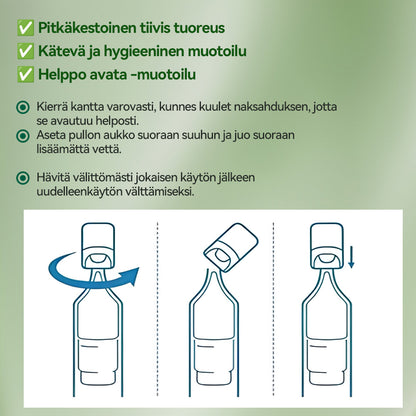 ✅ Pitkäkestoinen tiivis tuoreus
✅ Kätevä ja hygieeninen muotoilu
✅ Helppo avata -muotoilu

Kierrä kantta varovasti, kunnes kuulet naksahduksen, jotta se avautuu helposti.
Aseta pullon aukko suoraan suuhun ja juo suoraan lisäämättä vettä.

Hävitä välittömästi jokaisen käytön jälkeen uudelleenkäytön välttämiseksi.